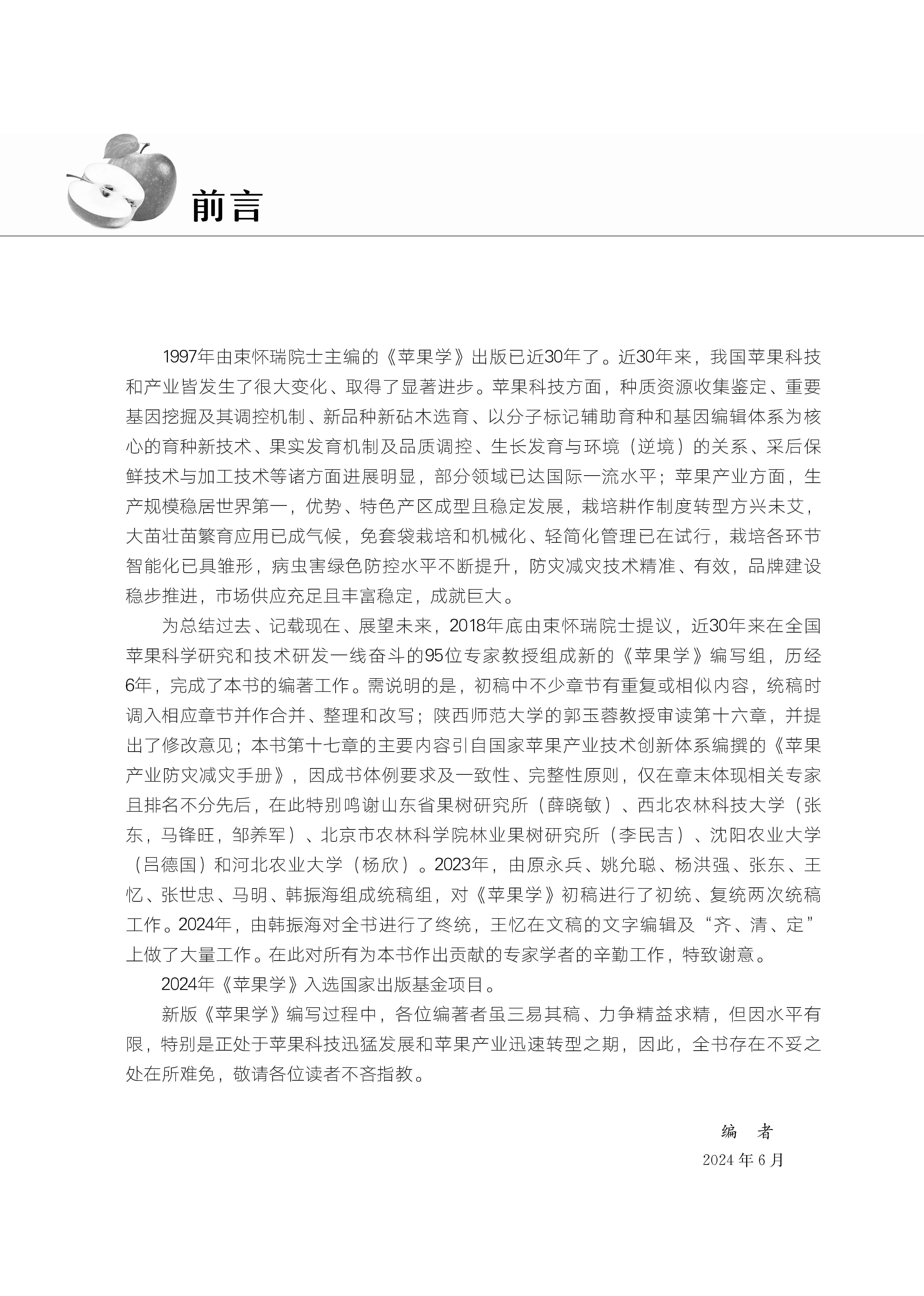 前言

1997年由束怀瑞院士主编的《苹果学》出版已近30年了。近30年来，我国苹果科技和产业皆发生了很大变化、取得了显著进步。苹果科技方面，种质资源收集鉴定、重要基因挖掘及其调控机制、新品种新砧木选育、以分子标记辅助育种和基因编辑体系为核心的育种新技术、果实发育机制及品质调控、生长发育与环境（逆境）的关系、采后保鲜技术与加工技术等诸方面进展明显，部分领域已达国际一流水平；苹果产业方面，生产规模稳居世界第一，优势、特色产区成型且稳定发展，栽培耕作制度转型方兴未艾，大苗壮苗繁育应用已成气候，免套袋栽培和机械化、轻简化管理已在试行，栽培各环节智能化已具雏形，病虫害绿色防控水平不断提升，防灾减灾技术精准、有效，品牌建设稳步推进，市场供应充足且丰富稳定，成就巨大。

为总结过去、记载现在、展望未来，2018年底由束怀瑞院士提议，近30年来在全国苹果科学研究和技术研发一线奋斗的95位专家教授组成新的《苹果学》编写组，历经6年，完成了本书的编著工作。需说明的是，初稿中不少章节有重复或相似内容，统稿时调入相应章节并作合并、整理和改写；陕西师范大学的郭玉蓉教授审读第十六章，并提出了修改意见；本书第十七章的主要内容引自国家苹果产业技术创新体系编撰的《苹果产业防灾减灾手册》，因成书体例要求及一致性、完整性原则，仅在章末体现相关专家且排名不分先后，在此特别鸣谢山东省果树研究所（薛晓敏）、西北农林科技大学（张东，马锋旺，邹养军）、北京市农林科学院林业果树研究所（李民吉）、沈阳农业大学（吕德国）和河北农业大学（杨欣）。2023年，由原永兵、姚允聪、杨洪强、张东、王忆、张世忠、马明、韩振海组成统稿组，对《苹果学》初稿进行了初统、复统两次统稿工作。2024年，由韩振海对全书进行了终统，王忆在文稿的文字编辑及“齐、清、定”上做了大量工作。在此对所有为本书作出贡献的专家学者的辛勤工作，特致谢意。

2024年《苹果学》入选国家出版基金项目。

新版《苹果学》编写过程中，各位编著者虽三易其稿、力争精益求精，但因水平有限，特别是正处于苹果科技迅猛发展和苹果产业迅速转型之期，因此，全书存在不妥之处在所难免，敬请各位读者不吝指教。

编　者
2024 年 6 月